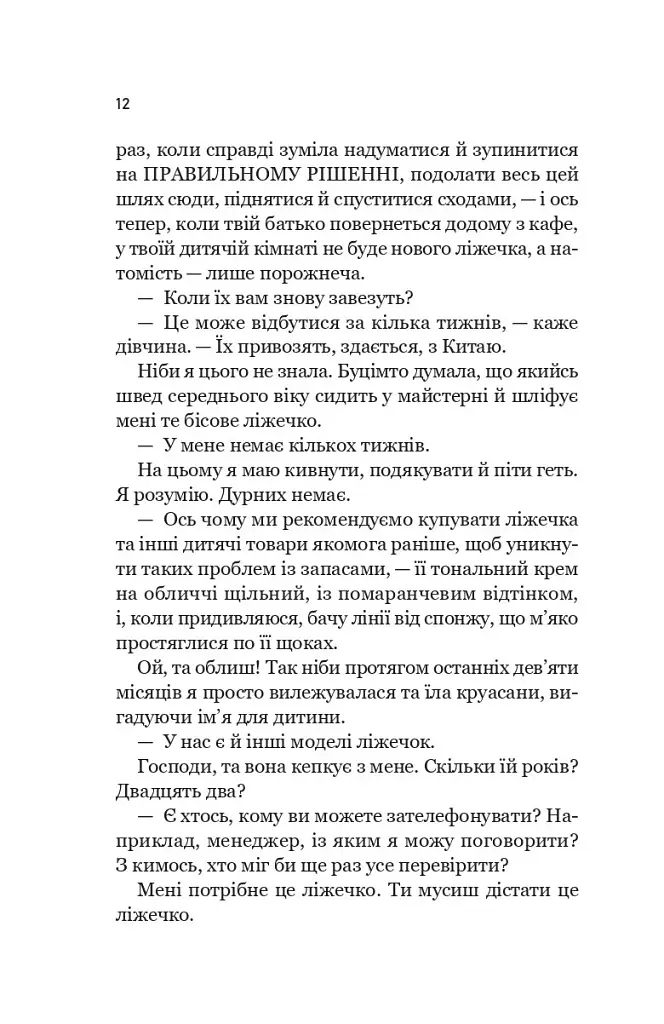 12

раз, коли справді зуміла надуматися й зупинитися на ПРАВИЛЬНОМУ РІШЕННІ, подолати весь цей шлях сюди, піднятися й спуститися сходами, — і ось тепер, коли твій батько повернеться додому з кафе, у твоїй дитячій кімнаті не буде нового ліжечка, а натомість — лише порожнеча.

— Коли їх вам знову завезуть?

— Це може відбутися за кілька тижнів, — каже дівчина. — Їх привозять, здається, з Китаю.

Ніби я цього не знала. Буцімто думала, що якийсь швед середнього віку сидить у майстерні й шліфує мені те бісове ліжечко.

— У мене немає кількох тижнів.

На цьому я маю кивнути, подякувати й піти геть. Я розумію. Дурних немає.

— Ось чому ми рекомендуємо купувати ліжечка та інші дитячі товари якомога раніше, щоб уникнути таких проблем із запасами, — її тональний крем на обличчі щільний, із помаранчевим відтінком, і, коли придивляюся, бачу лінії від спонжу, що м'яко простяглися по її щоках.

Ой, та облиш! Так ніби протягом останніх дев'яти місяців я просто вилежувалася та їла круасани, вигадуючи ім'я для дитини.

— У нас є й інші моделі ліжечок.

Господи, та вона кепкує з мене. Скільки їй років? Двадцять два?

— Є хтось, кому ви можете зателефонувати? Наприклад, менеджер, із яким я можу поговорити? З кимось, хто міг би ще раз усе перевірити?

Мені потрібне це ліжечко. Ти мусиш дістати це ліжечко.